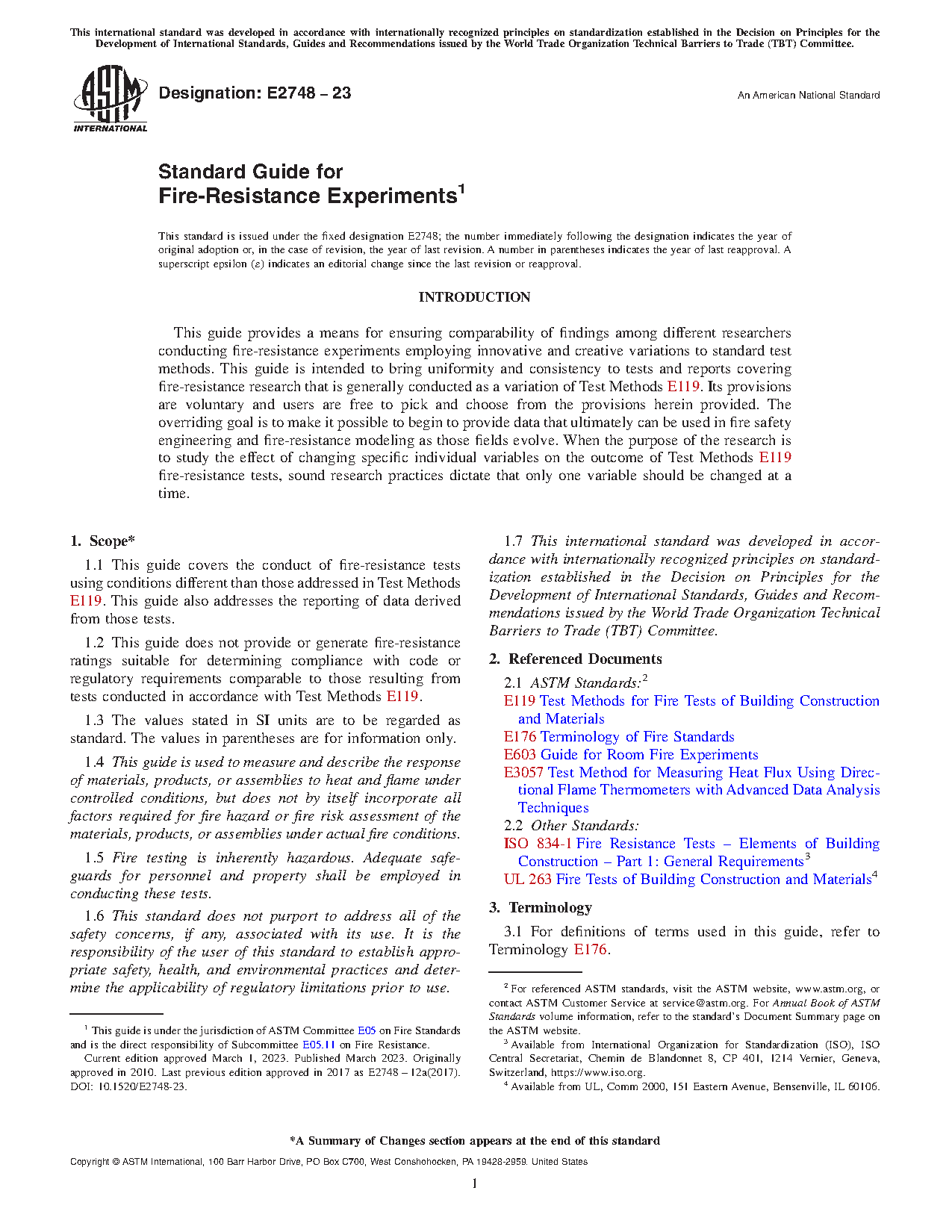 This international standard was developed in accordance with internationally recognized principles on standardization established in the Decision on Principles for the Development of International Standards, Guides and Recommendations issued by the World Trade Organization Technical Barriers to Trade (TBT) Committee.

ASTM INTERNATIONAL

Designation: E2748 – 23

An American National Standard

Standard Guide for
Fire-Resistance Experiments$^1$

This standard is issued under the fixed designation E2748; the number immediately following the designation indicates the year of original adoption or, in the case of revision, the year of last revision. A number in parentheses indicates the year of last reapproval. A superscript epsilon (ε) indicates an editorial change since the last revision or reapproval.

INTRODUCTION

This guide provides a means for ensuring comparability of findings among different researchers conducting fire-resistance experiments employing innovative and creative variations to standard test methods. This guide is intended to bring uniformity and consistency to tests and reports covering fire-resistance research that is generally conducted as a variation of Test Methods E119. Its provisions are voluntary and users are free to pick and choose from the provisions herein provided. The overriding goal is to make it possible to begin to provide data that ultimately can be used in fire safety engineering and fire-resistance modeling as those fields evolve. When the purpose of the research is to study the effect of changing specific individual variables on the outcome of Test Methods E119 fire-resistance tests, sound research practices dictate that only one variable should be changed at a time.

1. Scope*

1.1 This guide covers the conduct of fire-resistance tests using conditions different than those addressed in Test Methods E119. This guide also addresses the reporting of data derived from those tests.

1.2 This guide does not provide or generate fire-resistance ratings suitable for determining compliance with code or regulatory requirements comparable to those resulting from tests conducted in accordance with Test Methods E119.

1.3 The values stated in SI units are to be regarded as standard. The values in parentheses are for information only.

1.4 This guide is used to measure and describe the response of materials, products, or assemblies to heat and flame under controlled conditions, but does not by itself incorporate all factors required for fire hazard or fire risk assessment of the materials, products, or assemblies under actual fire conditions.

1.5 Fire testing is inherently hazardous. Adequate safeguards for personnel and property shall be employed in conducting these tests.

1.6 This standard does not purport to address all of the safety concerns, if any, associated with its use. It is the responsibility of the user of this standard to establish appropriate safety, health, and environmental practices and determine the applicability of regulatory limitations prior to use.

$^1$ This guide is under the jurisdiction of ASTM Committee E05 on Fire Standards and is the direct responsibility of Subcommittee E05.11 on Fire Resistance.
Current edition approved March 1, 2023. Published March 2023. Originally approved in 2010. Last previous edition approved in 2017 as E2748 – 12a(2017). DOI: 10.1520/E2748-23.

1.7 This international standard was developed in accordance with internationally recognized principles on standardization established in the Decision on Principles for the Development of International Standards, Guides and Recommendations issued by the World Trade Organization Technical Barriers to Trade (TBT) Committee.

2. Referenced Documents

2.1 ASTM Standards:$^2$
E119 Test Methods for Fire Tests of Building Construction and Materials
E176 Terminology of Fire Standards
E603 Guide for Room Fire Experiments
E3057 Test Method for Measuring Heat Flux Using Directional Flame Thermometers with Advanced Data Analysis Techniques
2.2 Other Standards:
ISO 834-1 Fire Resistance Tests – Elements of Building Construction – Part 1: General Requirements$^3$
UL 263 Fire Tests of Building Construction and Materials$^4$

3. Terminology

3.1 For definitions of terms used in this guide, refer to Terminology E176.

$^2$ For referenced ASTM standards, visit the ASTM website, www.astm.org, or contact ASTM Customer Service at service@astm.org. For Annual Book of ASTM Standards volume information, refer to the standard's Document Summary page on the ASTM website.
$^3$ Available from International Organization for Standardization (ISO), ISO Central Secretariat, Chemin de Blandonnet 8, CP 401, 1214 Vernier, Geneva, Switzerland, https://www.iso.org.
$^4$ Available from UL, Comm 2000, 151 Eastern Avenue, Bensenville, IL 60106.

*A Summary of Changes section appears at the end of this standard

Copyright © ASTM International, 100 Barr Harbor Drive, PO Box C700, West Conshohocken, PA 19428-2959. United States

1